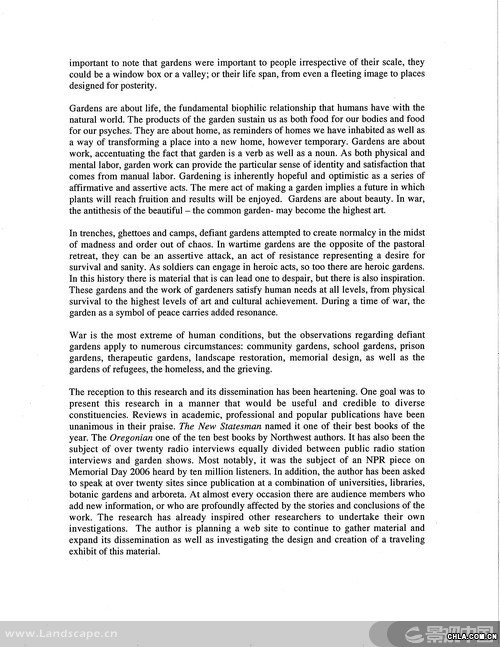 important to note that gardens were important to people irrespective of their scale, they could be a window box or a valley; or their life span, from even a fleeting image to places designed for posterity.

Gardens are about life, the fundamental biophilic relationship that humans have with the natural world. The products of the garden sustain us as both food for our bodies and food for our psyches. They are about home, as reminders of homes we have inhabited as well as a way of transforming a place into a new home, however temporary. Gardens are about work, accentuating the fact that garden is a verb as well as a noun. As both physical and mental labor, garden work can provide the particular sense of identity and satisfaction that comes from manual labor. Gardening is inherently hopeful and optimistic as a series of affirmative and assertive acts. The mere act of making a garden implies a future in which plants will reach fruition and results will be enjoyed. Gardens are about beauty. In war, the antithesis of the beautiful – the common garden- may become the highest art.

In trenches, ghettoes and camps, defiant gardens attempted to create normalcy in the midst of madness and order out of chaos. In wartime gardens are the opposite of the pastoral retreat, they can be an assertive attack, an act of resistance representing a desire for survival and sanity. As soldiers can engage in heroic acts, so too there are heroic gardens. In this history there is material that is can lead one to despair, but there is also inspiration. These gardens and the work of gardeners satisfy human needs at all levels, from physical survival to the highest levels of art and cultural achievement. During a time of war, the garden as a symbol of peace carries added resonance.

War is the most extreme of human conditions, but the observations regarding defiant gardens apply to numerous circumstances: community gardens, school gardens, prison gardens, therapeutic gardens, landscape restoration, memorial design, as well as the gardens of refugees, the homeless, and the grieving.

The reception to this research and its dissemination has been heartening. One goal was to present this research in a manner that would be useful and credible to diverse constituencies. Reviews in academic, professional and popular publications have been unanimous in their praise. The New Statesman named it one of their best books of the year. The Oregonian one of the ten best books by Northwest authors. It has also been the subject of over twenty radio interviews equally divided between public radio station interviews and garden shows. Most notably, it was the subject of an NPR piece on Memorial Day 2006 heard by ten million listeners. In addition, the author has been asked to speak at over twenty sites since publication at a combination of universities, libraries, botanic gardens and arboreta. At almost every occasion there are audience members who add new information, or who are profoundly affected by the stories and conclusions of the work. The research has already inspired other researchers to undertake their own investigations. The author is planning a web site to continue to gather material and expand its dissemination as well as investigating the design and creation of a traveling exhibit of this material.

www.Landscape.cn

CHLA.COM.CN